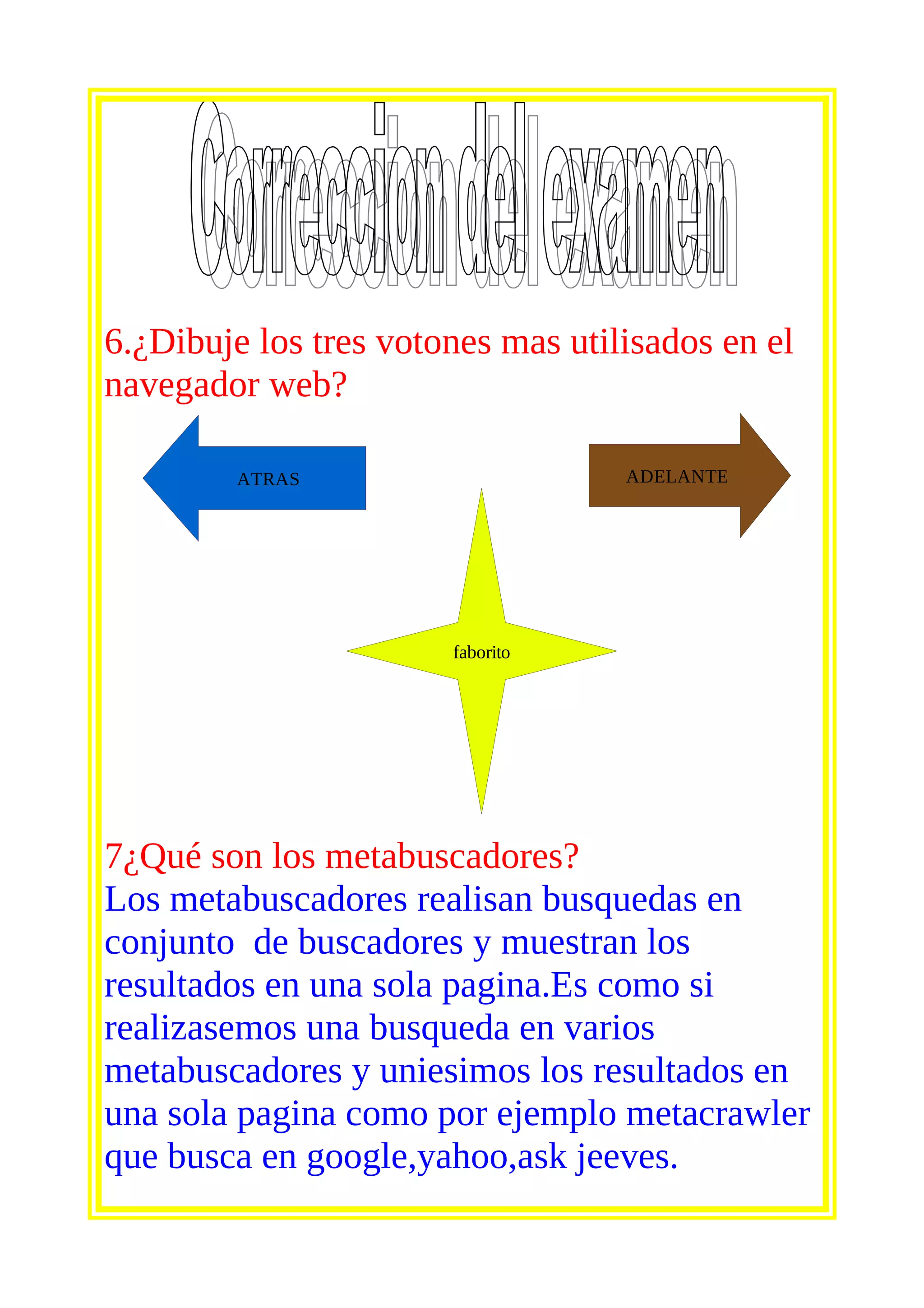 Correccion del examen

6.¿Dibuje los tres votones mas utilisados en el navegador web?

ATRAS

ADELANTE

faborito

7¿Qué son los metabuscadores?
Los metabuscadores realisan busquedas en conjunto de buscadores y muestran los resultados en una sola pagina.Es como si realizasemos una busqueda en varios metabuscadores y uniesimos los resultados en una sola pagina como por ejemplo metacrawler que busca en google,yahoo,ask jeeves.